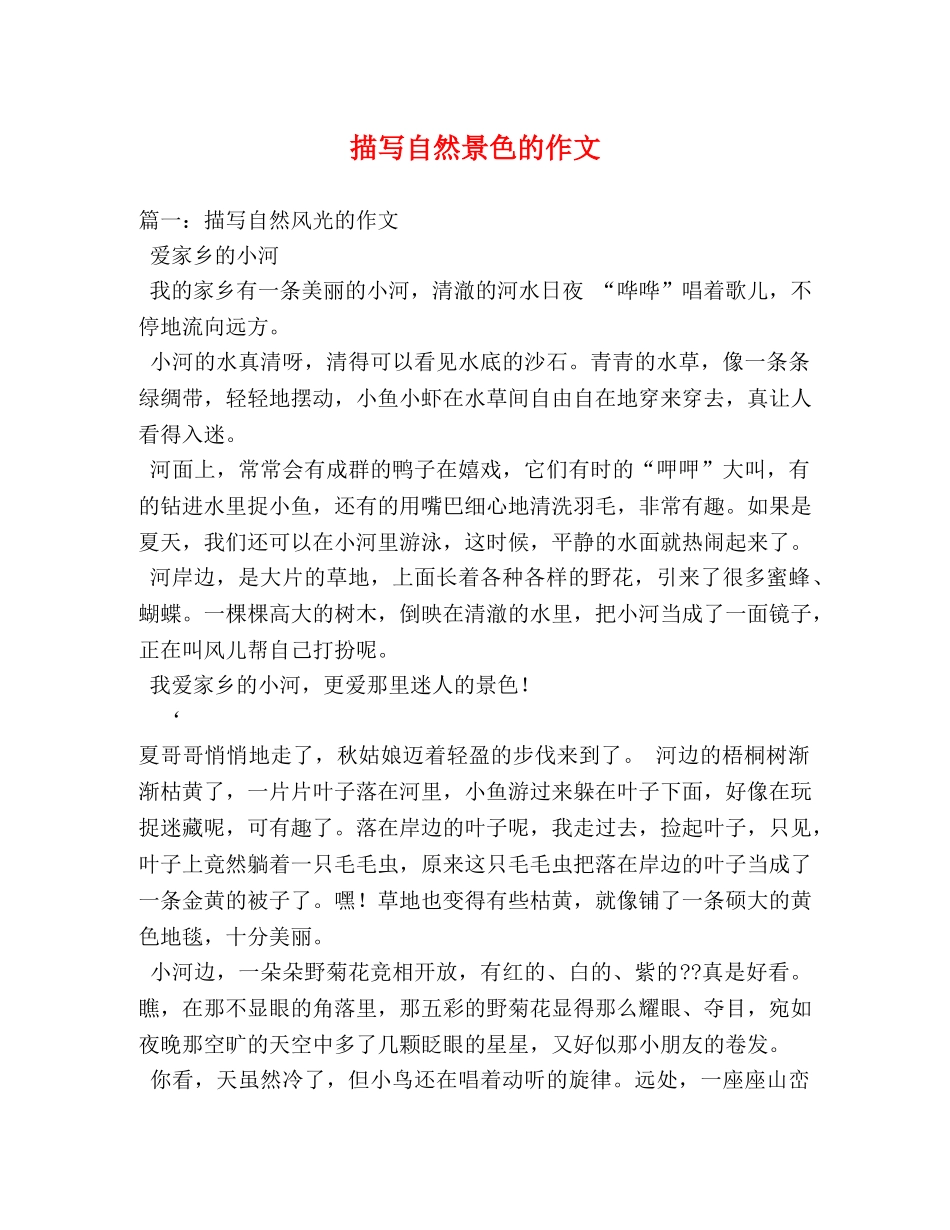 描写自然景色的作文

篇一：描写自然风光的作文

爱家乡的小河

我的家乡有一条美丽的小河，清澈的河水日夜 “哗哗”唱着歌儿，不停地流向远方。

小河的水真清呀，清得可以看见水底的沙石。青青的水草，像一条条绿绸带，轻轻地摆动，小鱼小虾在水草间自由自在地穿来穿去，真让人看得入迷。

河面上，常常会有成群的鸭子在嬉戏，它们有时的“呷呷”大叫，有的钻进水里捉小鱼，还有的用嘴巴细心地清洗羽毛，非常有趣。如果是夏天，我们还可以在小河里游泳，这时候，平静的水面就热闹起来了。

河岸边，是大片的草地，上面长着各种各样的野花，引来了很多蜜蜂、蝴蝶。一棵棵高大的树木，倒映在清澈的水里，把小河当成了一面镜子，正在叫风儿帮自己打扮呢。

我爱家乡的小河，更爱那里迷人的景色！

‘

夏哥哥悄悄地走了，秋姑娘迈着轻盈的步伐来到了。 河边的梧桐树渐渐枯黄了，一片片叶子落在河里，小鱼游过来躲在叶子下面，好像在玩捉迷藏呢，可有趣了。落在岸边的叶子呢，我走过去，捡起叶子，只见，叶子上竟然躺着一只毛毛虫，原来这只毛毛虫把落在岸边的叶子当成了一条金黄的被子了。嘿！草地也变得有些枯黄，就像铺了一条硕大的黄色地毯，十分美丽。

小河边，一朵朵野菊花竞相开放，有红的、白的、紫的??真是好看。瞧，在那不显眼的角落里，那五彩的野菊花显得那么耀眼、夺目，宛如夜晚那空旷的天空中多了几颗眨眼的星星，又好似那小朋友的卷发。

你看，天虽然冷了，但小鸟还在唱着动听的旋律。远处，一座座山峦